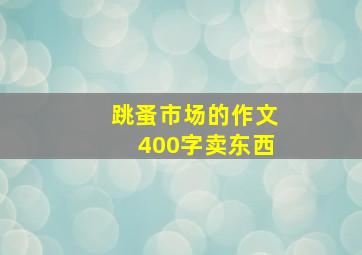 跳蚤市场的作文
400字卖东西